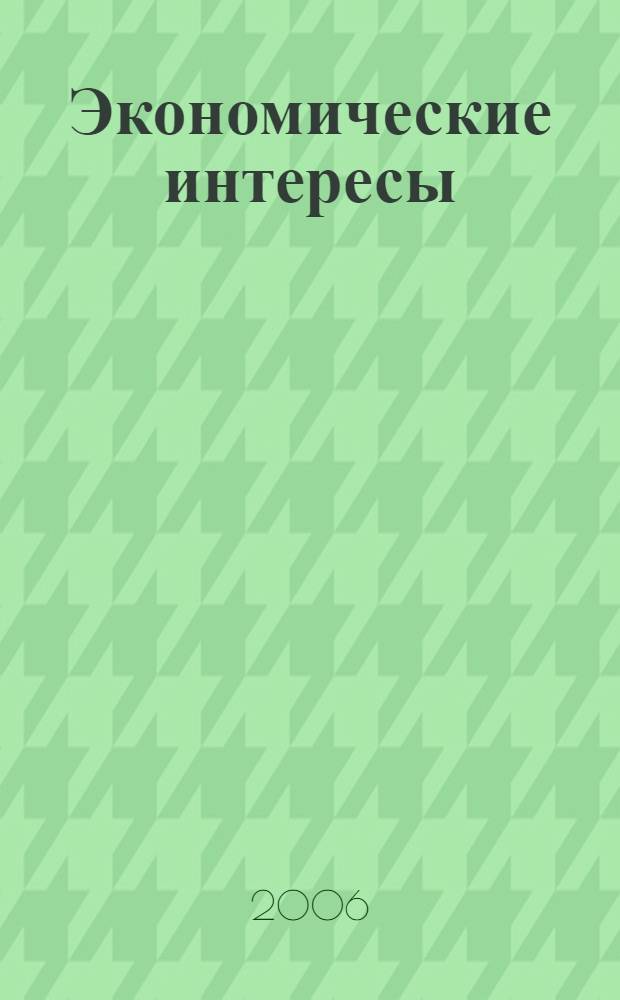 Экономические интересы

2006